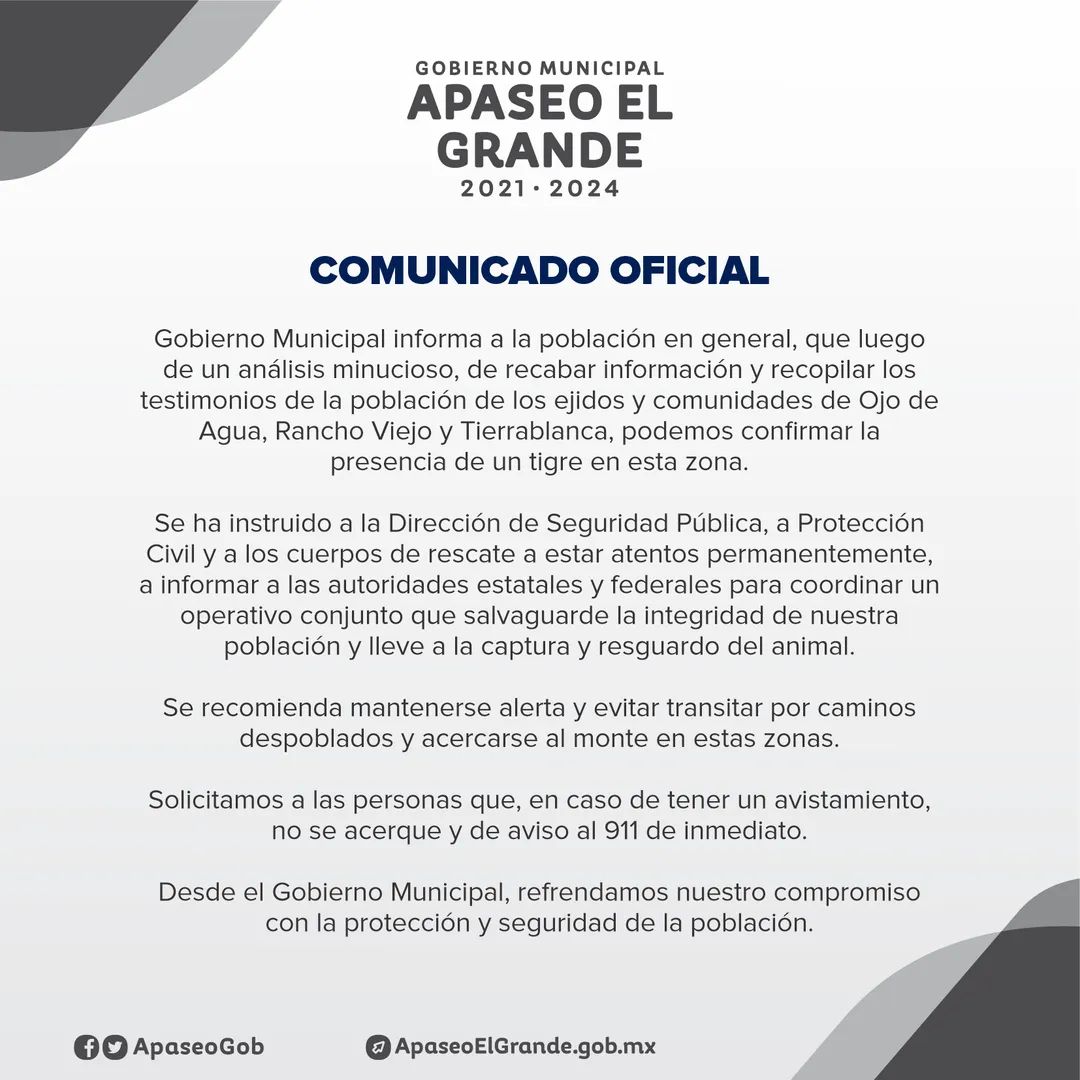 GOBIERNO MUNICIPAL
APASEO EL GRANDE
2021 · 2024

COMUNICADO OFICIAL

Gobierno Municipal informa a la población en general, que luego de un análisis minucioso, de recabar información y recopilar los testimonios de la población de los ejidos y comunidades de Ojo de Agua, Rancho Viejo y Tierrablanca, podemos confirmar la presencia de un tigre en esta zona.

Se ha instruido a la Dirección de Seguridad Pública, a Protección Civil y a los cuerpos de rescate a estar atentos permanentemente, a informar a las autoridades estatales y federales para coordinar un operativo conjunto que salvaguarde la integridad de nuestra población y lleve a la captura y resguardo del animal.

Se recomienda mantenerse alerta y evitar transitar por caminos despoblados y acercarse al monte en estas zonas.

Solicitamos a las personas que, en caso de tener un avistamiento, no se acerque y de aviso al 911 de inmediato.

Desde el Gobierno Municipal, refrendamos nuestro compromiso con la protección y seguridad de la población.

ApaseoGob

ApaseoElGrande.gob.mx